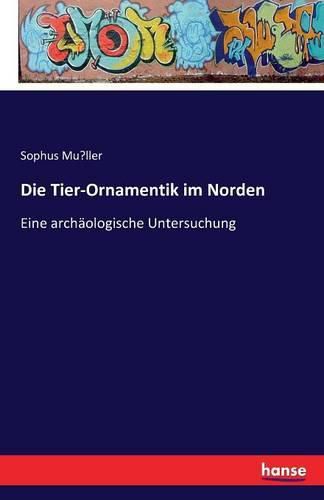 Sophus Mu?ller

Die Tier-Ornamentik im Norden

Eine archäologische Untersuchung

hanse